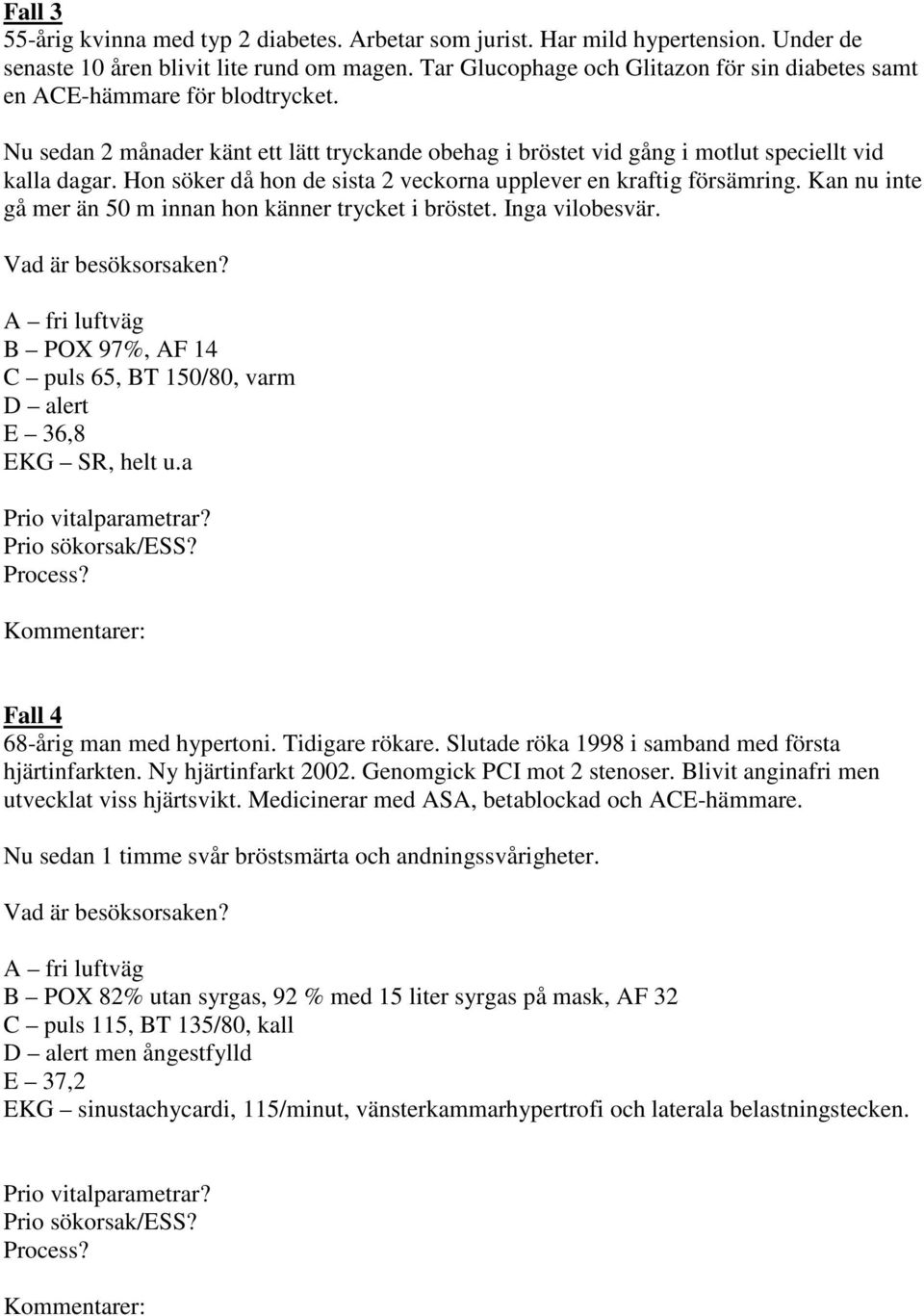 Fall 3
55-årig kvinna med typ 2 diabetes. Arbetar som jurist. Har mild hypertension. Under de senaste 10 åren blivit lite rund om magen. Tar Glucophage och Glitazon för sin diabetes samt en ACE-hämmare för blodtrycket.

Nu sedan 2 månader känt ett lätt tryckande obehag i bröstet vid gång i motlut speciellt vid kalla dagar. Hon söker då hon de sista 2 veckorna upplever en kraftig försämring. Kan nu inte gå mer än 50 m innan hon känner trycket i bröstet. Inga vilobesvär.

Vad är besöksorsaken?

A – fri luftväg
B – POX 97%, AF 14
C – puls 65, BT 150/80, varm
D – alert
E – 36,8
EKG – SR, helt u.a

Prio vitalparametrar?
Prio sökorsak/ESS?
Process?

Kommentarer:

Fall 4
68-årig man med hypertoni. Tidigare rökare. Slutade röka 1998 i samband med första hjärtinfarkten. Ny hjärtinfarkt 2002. Genomgick PCI mot 2 stenoser. Blivit anginafri men utvecklat viss hjärtsvikt. Medicinerar med ASA, betablockad och ACE-hämmare.

Nu sedan 1 timme svår bröstsmärta och andningssvårigheter.

Vad är besöksorsaken?

A – fri luftväg
B – POX 82% utan syrgas, 92 % med 15 liter syrgas på mask, AF 32
C – puls 115, BT 135/80, kall
D – alert men ångestfylld
E – 37,2
EKG – sinustachycardi, 115/minut, vänsterkammarhypertrofi och laterala belastningstecken.

Prio vitalparametrar?
Prio sökorsak/ESS?
Process?

Kommentarer: